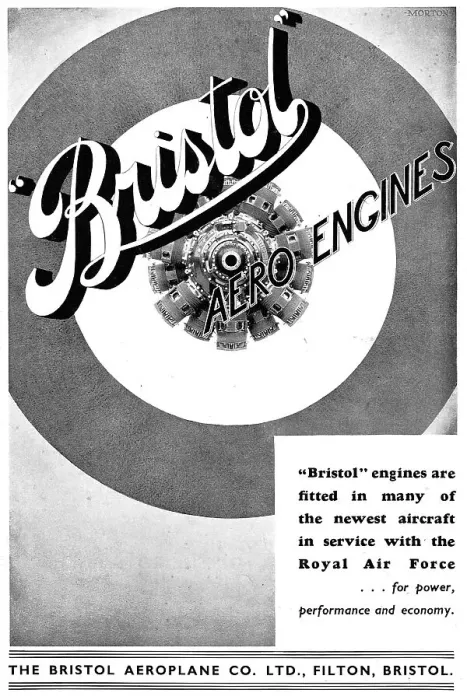 MORTON

"Bristol"

AERO ENGINES

"Bristol" engines are fitted in many of the newest aircraft in service with the Royal Air Force . . . for power, performance and economy.

THE BRISTOL AEROPLANE CO. LTD., FILTON, BRISTOL.